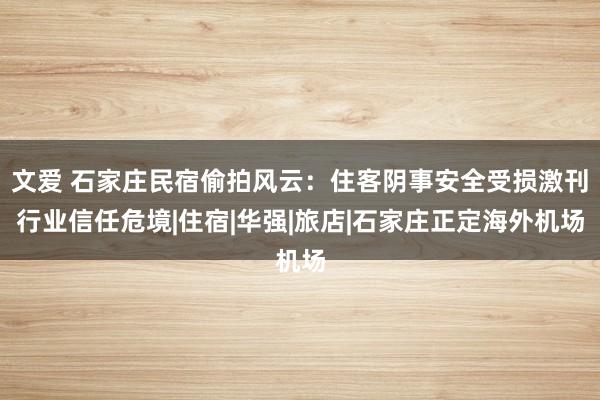 文爱 石家庄民宿偷拍风云：住客阴事安全受损激刊行业信任危境|住宿|华强|旅店|石家庄正定海外机场机场